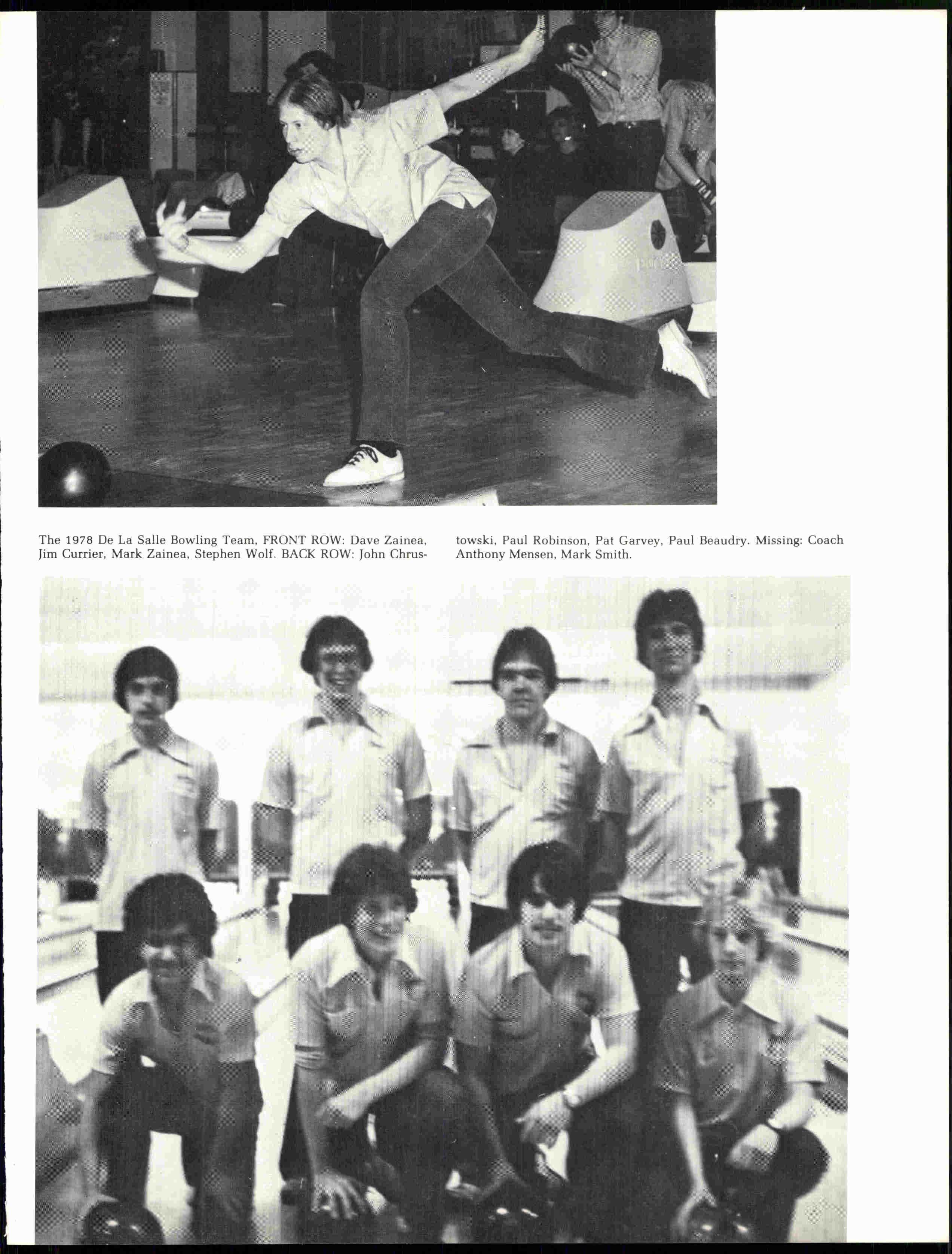 The 1978 De La Salle Bowling Team, FRONT ROW: Dave Zainea, Jim Currier, Mark Zainea, Stephen Wolf. BACK ROW: John Chrustowski, Paul Robinson, Pat Garvey, Paul Beaudry. Missing: Coach Anthony Mensen, Mark Smith.